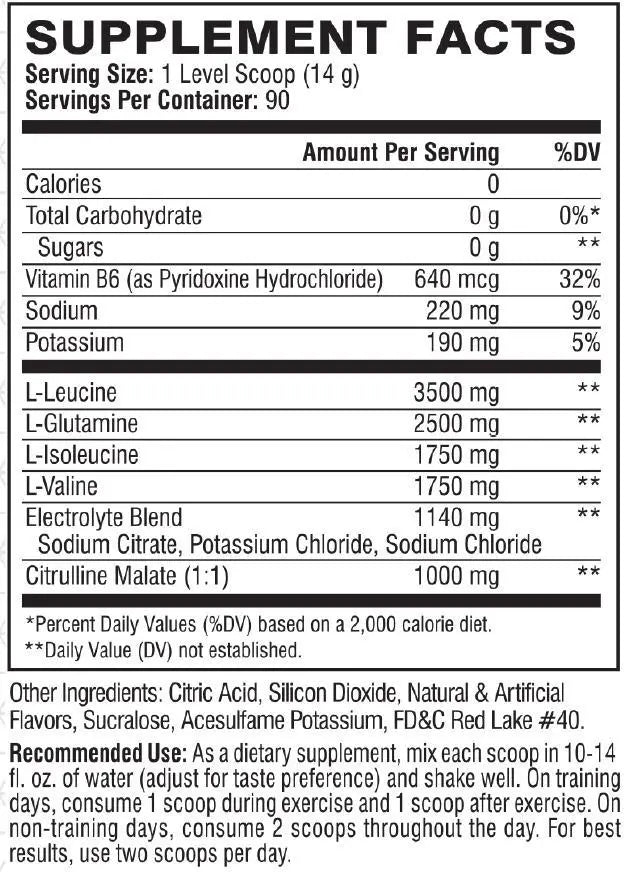 SUPPLEMENT FACTS
Serving Size: 1 Level Scoop (14 g)
Servings Per Container: 90

| | Amount Per Serving | %DV |
|---|---|---|
| Calories | 0 | |
| Total Carbohydrate | 0 g | 0%* |
| Sugars | 0 g | ** |
| Vitamin B6 (as Pyridoxine Hydrochloride) | 640 mcg | 32% |
| Sodium | 220 mg | 9% |
| Potassium | 190 mg | 5% |
| L-Leucine | 3500 mg | ** |
| L-Glutamine | 2500 mg | ** |
| L-Isoleucine | 1750 mg | ** |
| L-Valine | 1750 mg | ** |
| Electrolyte Blend Sodium Citrate, Potassium Chloride, Sodium Chloride | 1140 mg | ** |
| Citrulline Malate (1:1) | 1000 mg | ** |

*Percent Daily Values (%DV) based on a 2,000 calorie diet.
**Daily Value (DV) not established.

Other Ingredients: Citric Acid, Silicon Dioxide, Natural & Artificial Flavors, Sucralose, Acesulfame Potassium, FD&C Red Lake #40.

Recommended Use: As a dietary supplement, mix each scoop in 10-14 fl. oz. of water (adjust for taste preference) and shake well. On training days, consume 1 scoop during exercise and 1 scoop after exercise. On non-training days, consume 2 scoops throughout the day. For best results, use two scoops per day.